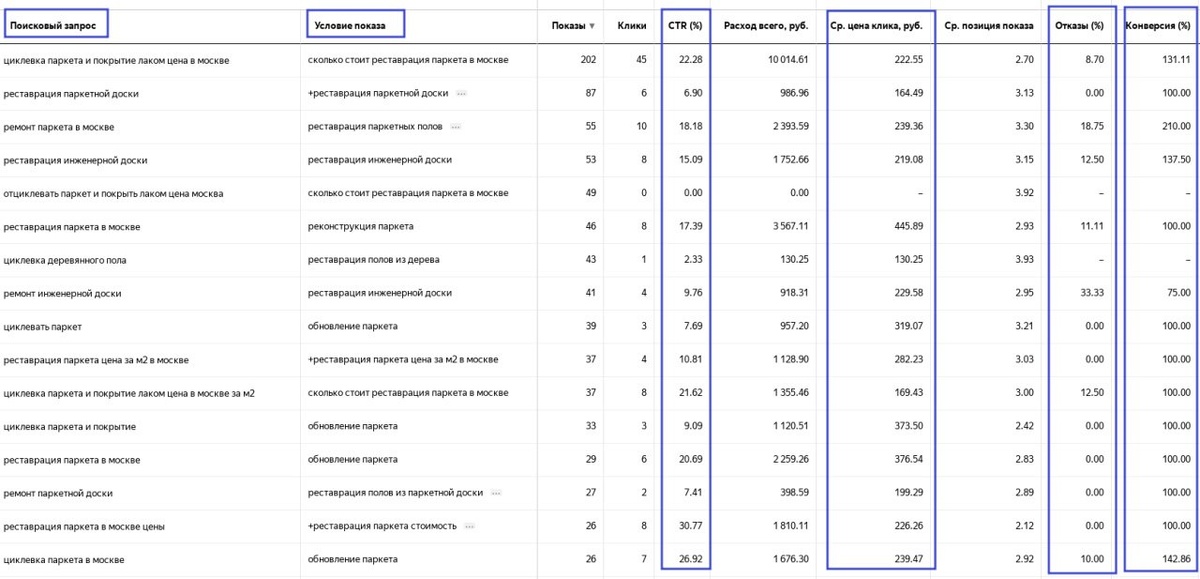 | Поисковый запрос | Условие показа | Показы ▼ | Клики | CTR (%) | Расход всего, руб. | Ср. цена клика, руб. | Ср. позиция показа | Отказы (%) | Конверсия (%) |
|---|---|---|---|---|---|---|---|---|---|
| циклевка паркета и покрытие лаком цена в москве | сколько стоит реставрация паркета в москве | 202 | 45 | 22.28 | 10 014.61 | 222.55 | 2.70 | 8.70 | 131.11 |
| реставрация паркетной доски | +реставрация паркетной доски ··· | 87 | 6 | 6.90 | 986.96 | 164.49 | 3.13 | 0.00 | 100.00 |
| ремонт паркета в москве | реставрация паркетных полов ··· | 55 | 10 | 18.18 | 2 393.59 | 239.36 | 3.30 | 18.75 | 210.00 |
| реставрация инженерной доски | реставрация инженерной доски | 53 | 8 | 15.09 | 1 752.66 | 219.08 | 3.15 | 12.50 | 137.50 |
| отциклевать паркет и покрыть лаком цена москва | сколько стоит реставрация паркета в москве | 49 | 0 | 0.00 | 0.00 | – | 3.92 | – | – |
| реставрация паркета в москве | реконструкция паркета | 46 | 8 | 17.39 | 3 567.11 | 445.89 | 2.93 | 11.11 | 100.00 |
| циклевка деревянного пола | реставрация полов из дерева | 43 | 1 | 2.33 | 130.25 | 130.25 | 3.93 | – | – |
| ремонт инженерной доски | реставрация инженерной доски | 41 | 4 | 9.76 | 918.31 | 229.58 | 2.95 | 33.33 | 75.00 |
| циклевать паркет | обновление паркета | 39 | 3 | 7.69 | 957.20 | 319.07 | 3.21 | 0.00 | 100.00 |
| реставрация паркета цена за м2 в москве | +реставрация паркета цена за м2 в москве | 37 | 4 | 10.81 | 1 128.90 | 282.23 | 3.03 | 0.00 | 100.00 |
| циклевка паркета и покрытие лаком цена в москве за м2 | сколько стоит реставрация паркета в москве | 37 | 8 | 21.62 | 1 355.46 | 169.43 | 3.00 | 12.50 | 100.00 |
| циклевка паркета и покрытие | обновление паркета | 33 | 3 | 9.09 | 1 120.51 | 373.50 | 2.42 | 0.00 | 100.00 |
| реставрация паркета в москве | обновление паркета | 29 | 6 | 20.69 | 2 259.26 | 376.54 | 2.83 | 0.00 | 100.00 |
| ремонт паркетной доски | реставрация полов из паркетной доски ··· | 27 | 2 | 7.41 | 398.59 | 199.29 | 2.89 | 0.00 | 100.00 |
| реставрация паркета в москве цены | +реставрация паркета стоимость ··· | 26 | 8 | 30.77 | 1 810.11 | 226.26 | 2.12 | 0.00 | 100.00 |
| циклевка паркета в москве | обновление паркета | 26 | 7 | 26.92 | 1 676.30 | 239.47 | 2.92 | 10.00 | 142.86 |